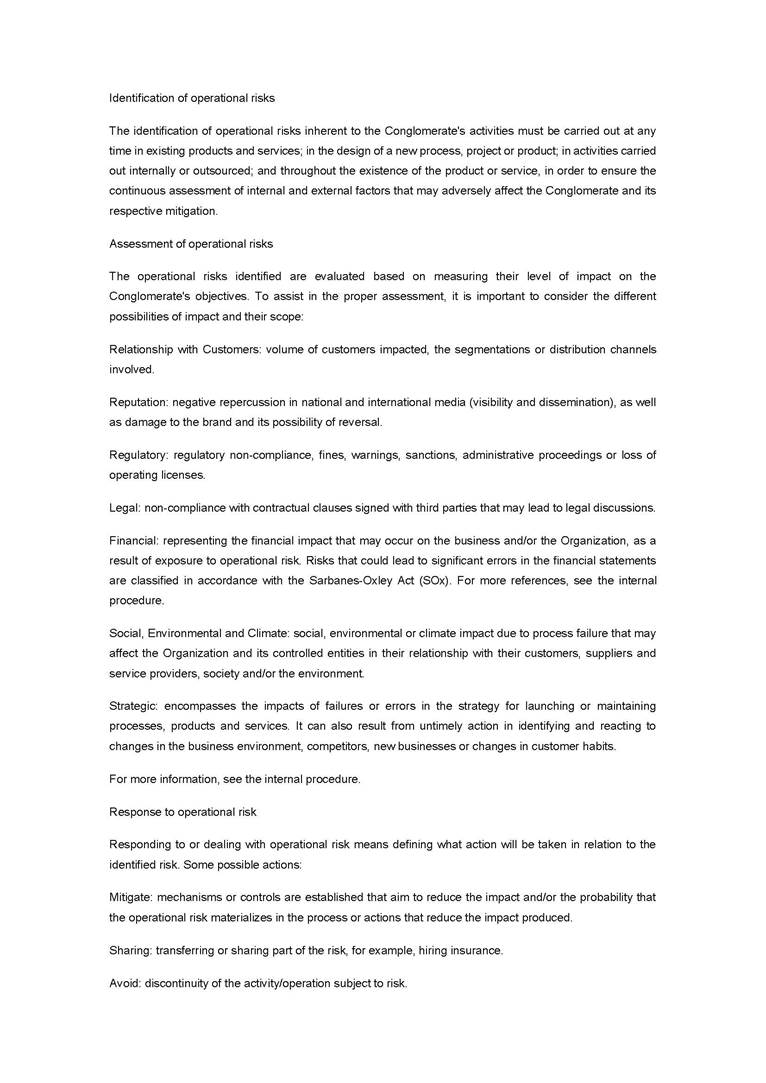 Identification of operational risks

The identification of operational risks inherent to the Conglomerate's activities must be carried out at any time in existing products and services; in the design of a new process, project or product; in activities carried out internally or outsourced; and throughout the existence of the product or service, in order to ensure the continuous assessment of internal and external factors that may adversely affect the Conglomerate and its respective mitigation.

Assessment of operational risks

The operational risks identified are evaluated based on measuring their level of impact on the Conglomerate's objectives. To assist in the proper assessment, it is important to consider the different possibilities of impact and their scope:

Relationship with Customers: volume of customers impacted, the segmentations or distribution channels involved.

Reputation: negative repercussion in national and international media (visibility and dissemination), as well as damage to the brand and its possibility of reversal.

Regulatory: regulatory non-compliance, fines, warnings, sanctions, administrative proceedings or loss of operating licenses.

Legal: non-compliance with contractual clauses signed with third parties that may lead to legal discussions.

Financial: representing the financial impact that may occur on the business and/or the Organization, as a result of exposure to operational risk. Risks that could lead to significant errors in the financial statements are classified in accordance with the Sarbanes-Oxley Act (SOx). For more references, see the internal procedure.

Social, Environmental and Climate: social, environmental or climate impact due to process failure that may affect the Organization and its controlled entities in their relationship with their customers, suppliers and service providers, society and/or the environment.

Strategic: encompasses the impacts of failures or errors in the strategy for launching or maintaining processes, products and services. It can also result from untimely action in identifying and reacting to changes in the business environment, competitors, new businesses or changes in customer habits.

For more information, see the internal procedure.

Response to operational risk

Responding to or dealing with operational risk means defining what action will be taken in relation to the identified risk. Some possible actions:

Mitigate: mechanisms or controls are established that aim to reduce the impact and/or the probability that the operational risk materializes in the process or actions that reduce the impact produced.

Sharing: transferring or sharing part of the risk, for example, hiring insurance.

Avoid: discontinuity of the activity/operation subject to risk.